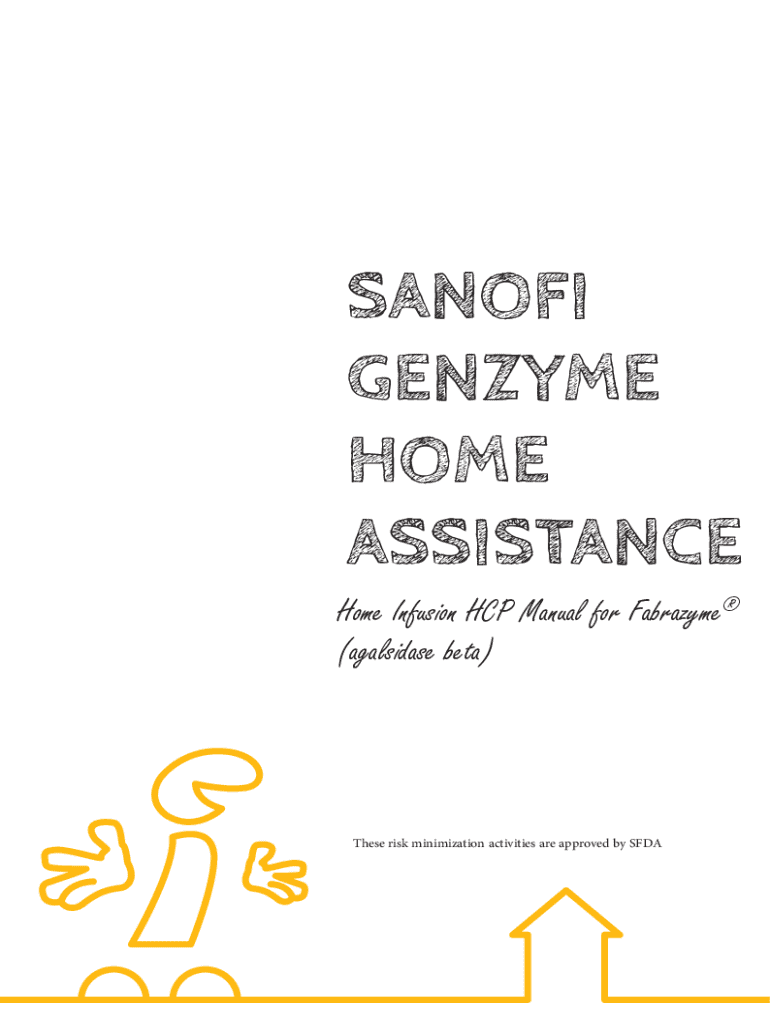 SANOFI
GENZYME
HOME
ASSISTANCE

Home Infusion HCP Manual for Fabrazyme®
(agalsidase beta)

These risk minimization activities are approved by SFDA